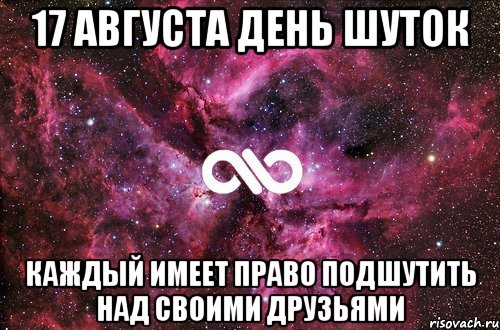 17 АВГУСТА ДЕНЬ ШУТОК

КАЖДЫЙ ИМЕЕТ ПРАВО ПОДШУТИТЬ НАД СВОИМИ ДРУЗЬЯМИ

risovach.ru